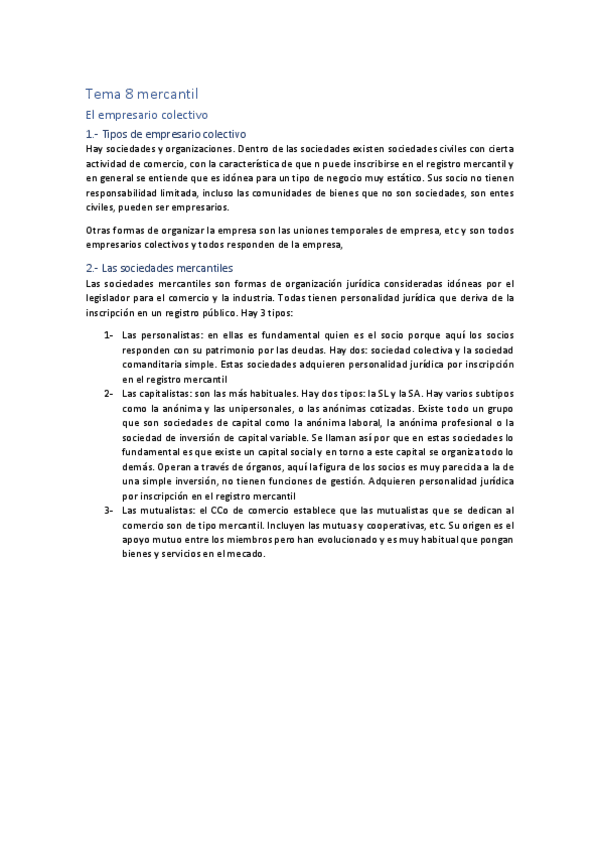 Tema 8 mercantil

El empresario colectivo

1.- Tipos de empresario colectivo

Hay sociedades y organizaciones. Dentro de las sociedades existen sociedades civiles con cierta actividad de comercio, con la característica de que n puede inscribirse en el registro mercantil y en general se entiende que es idónea para un tipo de negocio muy estático. Sus socio no tienen responsabilidad limitada, incluso las comunidades de bienes que no son sociedades, son entes civiles, pueden ser empresarios.

Otras formas de organizar la empresa son las uniones temporales de empresa, etc y son todos empresarios colectivos y todos responden de la empresa,

2.- Las sociedades mercantiles

Las sociedades mercantiles son formas de organización jurídica consideradas idóneas por el legislador para el comercio y la industria. Todas tienen personalidad jurídica que deriva de la inscripción en un registro público. Hay 3 tipos:

1- Las personalistas: en ellas es fundamental quien es el socio porque aquí los socios responden con su patrimonio por las deudas. Hay dos: sociedad colectiva y la sociedad comanditaria simple. Estas sociedades adquieren personalidad jurídica por inscripción en el registro mercantil

2- Las capitalistas: son las más habituales. Hay dos tipos: la SL y la SA. Hay varios subtipos como la anónima y las unipersonales, o las anónimas cotizadas. Existe todo un grupo que son sociedades de capital como la anónima laboral, la anónima profesional o la sociedad de inversión de capital variable. Se llaman así por que en estas sociedades lo fundamental es que existe un capital social y en torno a este capital se organiza todo lo demás. Operan a través de órganos, aquí la figura de los socios es muy parecida a la de una simple inversión, no tienen funciones de gestión. Adquieren personalidad jurídica por inscripción en el registro mercantil

3- Las mutualistas: el CCo de comercio establece que las mutualistas que se dedican al comercio son de tipo mercantil. Incluyen las mutuas y cooperativas, etc. Su origen es el apoyo mutuo entre los miembros pero han evolucionado y es muy habitual que pongan bienes y servicios en el mecado.